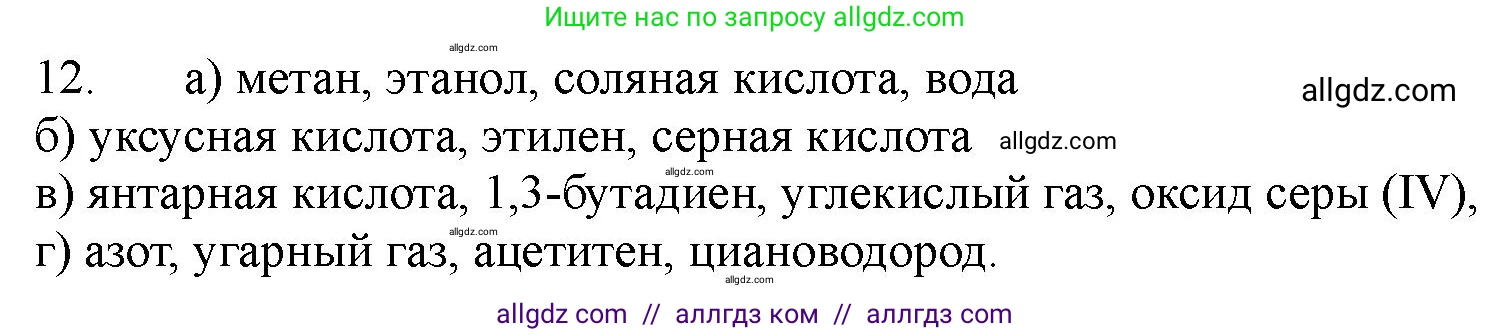 Ищите нас по запросу allgdz.com

allgdz.com

12. а) метан, этанол, соляная кислота, вода

allgdz.com

б) уксусная кислота, этилен, серная кислота allgdz.com

allgdz.com

в) янтарная кислота, 1,3-бутадиен, углекислый газ, оксид серы (IV),

allgdz.com

г) азот, угарный газ, ацетитен, циановодород.

allgdz.com

allgdz com // аллгдз ком // аллгдз com